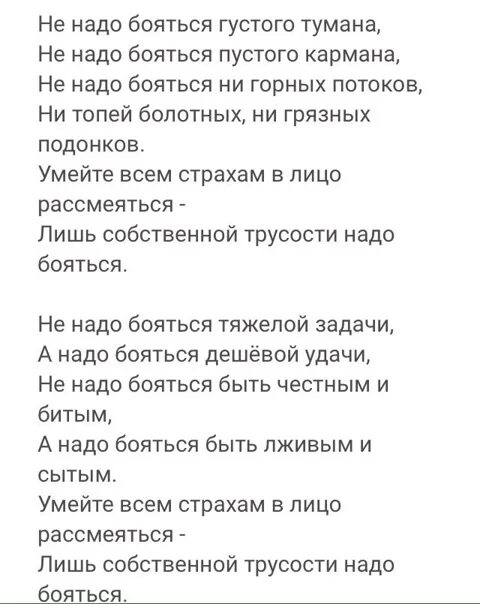 Не надо бояться густого тумана,
Не надо бояться пустого кармана,
Не надо бояться ни горных потоков,
Ни топей болотных, ни грязных подонков.
Умейте всем страхам в лицо рассмеяться -
Лишь собственной трусости надо бояться.

Не надо бояться тяжелой задачи,
А надо бояться дешёвой удачи,
Не надо бояться быть честным и битым,
А надо бояться быть лживым и сытым.
Умейте всем страхам в лицо рассмеяться -
Лишь собственной трусости надо бояться.